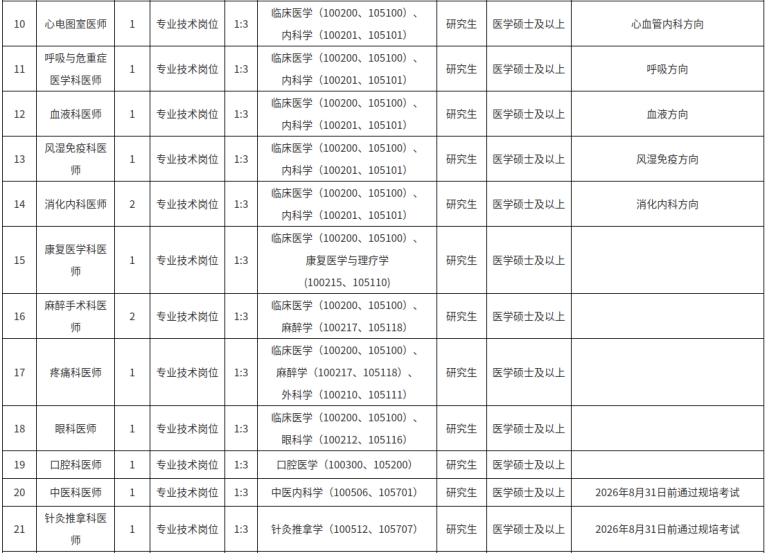 | 10 | 心电图室医师 | 1 | 专业技术岗位 | 1:3 | 临床医学（100200、105100）、内科学（100201、105101） | 研究生 | 医学硕士及以上 | 心血管内科方向 |
|---|---|---|---|---|---|---|---|---|
| 11 | 呼吸与危重症医学科医师 | 1 | 专业技术岗位 | 1:3 | 临床医学（100200、105100）、内科学（100201、105101） | 研究生 | 医学硕士及以上 | 呼吸方向 |
| 12 | 血液科医师 | 1 | 专业技术岗位 | 1:3 | 临床医学（100200、105100）、内科学（100201、105101） | 研究生 | 医学硕士及以上 | 血液方向 |
| 13 | 风湿免疫科医师 | 1 | 专业技术岗位 | 1:3 | 临床医学（100200、105100）、内科学（100201、105101） | 研究生 | 医学硕士及以上 | 风湿免疫方向 |
| 14 | 消化内科医师 | 2 | 专业技术岗位 | 1:3 | 临床医学（100200、105100）、内科学（100201、105101） | 研究生 | 医学硕士及以上 | 消化内科方向 |
| 15 | 康复医学科医师 | 1 | 专业技术岗位 | 1:3 | 临床医学（100200、105100）、康复医学与理疗学（100215、105110） | 研究生 | 医学硕士及以上 | |
| 16 | 麻醉手术科医师 | 2 | 专业技术岗位 | 1:3 | 临床医学（100200、105100）、麻醉学（100217、105118） | 研究生 | 医学硕士及以上 | |
| 17 | 疼痛科医师 | 1 | 专业技术岗位 | 1:3 | 临床医学（100200、105100）、麻醉学（100217、105118）、外科学（100210、105111） | 研究生 | 医学硕士及以上 | |
| 18 | 眼科医师 | 1 | 专业技术岗位 | 1:3 | 临床医学（100200、105100）、眼科学（100212、105116） | 研究生 | 医学硕士及以上 | |
| 19 | 口腔科医师 | 1 | 专业技术岗位 | 1:3 | 口腔医学（100300、105200） | 研究生 | 医学硕士及以上 | |
| 20 | 中医科医师 | 1 | 专业技术岗位 | 1:3 | 中医内科学（100506、105701） | 研究生 | 医学硕士及以上 | 2026年8月31日前通过规培考试 |
| 21 | 针灸推拿科医师 | 1 | 专业技术岗位 | 1:3 | 针灸推拿学（100512、105707） | 研究生 | 医学硕士及以上 | 2026年8月31日前通过规培考试 |